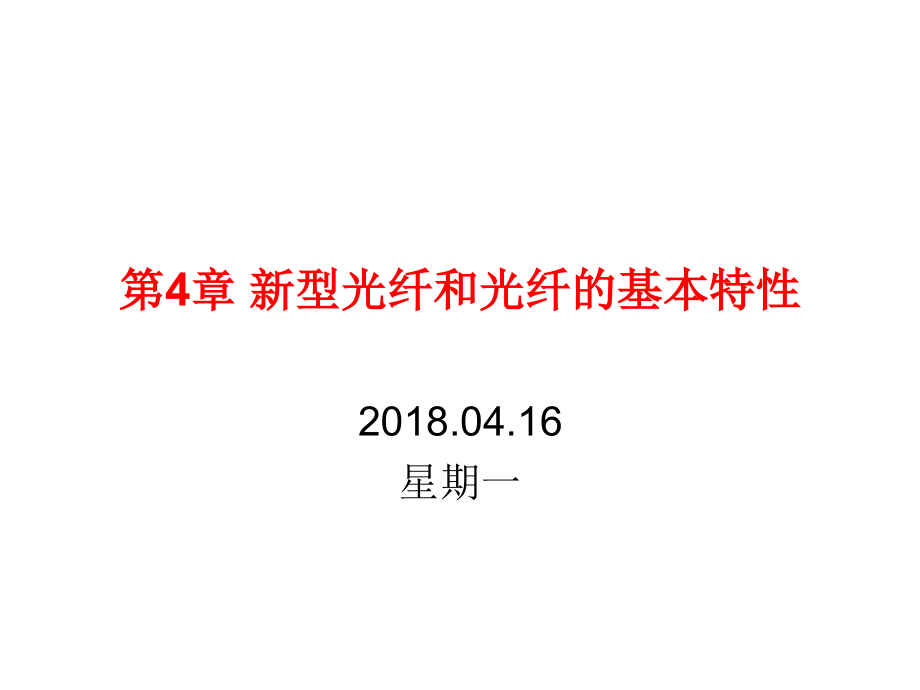 第4章 新型光纤和光纤的基本特性

2018.04.16
星期一